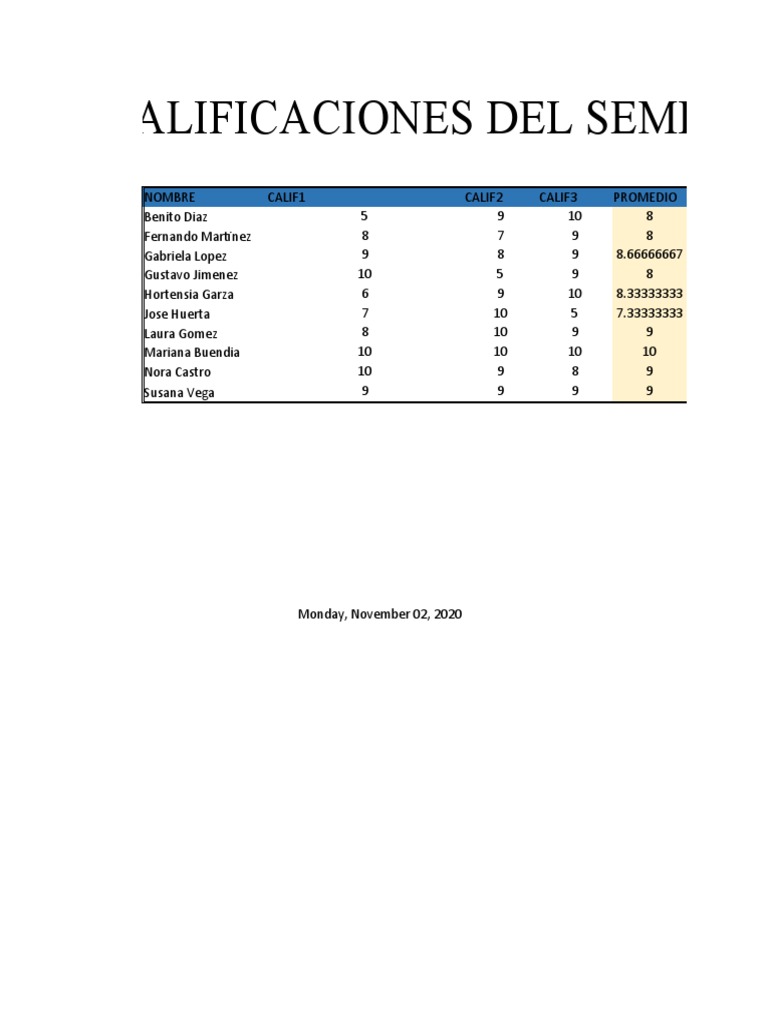 ALIFICACIONES DEL SEMI

| NOMBRE | CALIF1 | CALIF2 | CALIF3 | PROMEDIO |
|---|---|---|---|---|
| Benito Diaz | 5 | 9 | 10 | 8 |
| Fernando Martínez | 8 | 7 | 9 | 8 |
| Gabriela Lopez | 9 | 8 | 9 | 8.66666667 |
| Gustavo Jimenez | 10 | 5 | 9 | 8 |
| Hortensia Garza | 6 | 9 | 10 | 8.33333333 |
| Jose Huerta | 7 | 10 | 5 | 7.33333333 |
| Laura Gomez | 8 | 10 | 9 | 9 |
| Mariana Buendia | 10 | 10 | 10 | 10 |
| Nora Castro | 10 | 9 | 8 | 9 |
| Susana Vega | 9 | 9 | 9 | 9 |

Monday, November 02, 2020